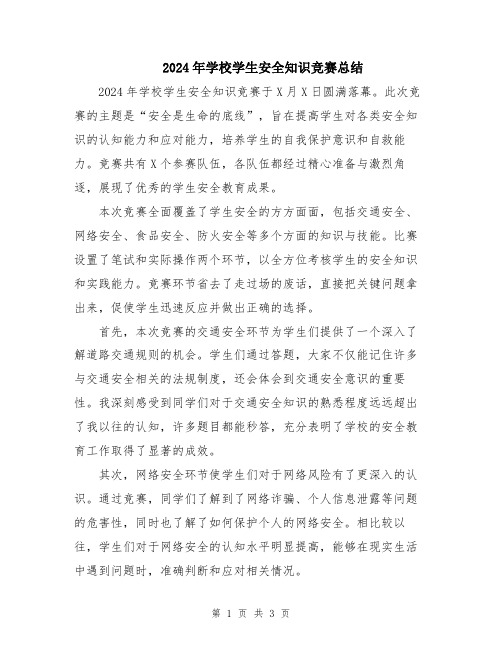 2024年学校学生安全知识竞赛总结

2024年学校学生安全知识竞赛于X月X日圆满落幕。此次竞赛的主题是“安全是生命的底线”，旨在提高学生对各类安全知识的认知能力和应对能力，培养学生的自我保护意识和自救能力。竞赛共有X个参赛队伍，各队伍都经过精心准备与激烈角逐，展现了优秀的学生安全教育成果。

本次竞赛全面覆盖了学生安全的方方面面，包括交通安全、网络安全、食品安全、防火安全等多个方面的知识与技能。比赛设置了笔试和实际操作两个环节，以全方位考核学生的安全知识和实践能力。竞赛环节省去了走过场的废话，直接把关键问题拿出来，促使学生迅速反应并做出正确的选择。

首先，本次竞赛的交通安全环节为学生们提供了一个深入了解道路交通规则的机会。学生们通过答题，大家不仅能记住许多与交通安全相关的法规制度，还会体会到交通安全意识的重要性。我深刻感受到同学们对于交通安全知识的熟悉程度远远超出了我以往的认知，许多题目都能秒答，充分表明了学校的安全教育工作取得了显著的成效。

其次，网络安全环节使学生们对于网络风险有了更深入的认识。通过竞赛，同学们了解到了网络诈骗、个人信息泄露等问题的危害性，同时也了解了如何保护个人的网络安全。相比较以往，学生们对于网络安全的认知水平明显提高，能够在现实生活中遇到问题时，准确判断和应对相关情况。

第 1 页 共 3 页